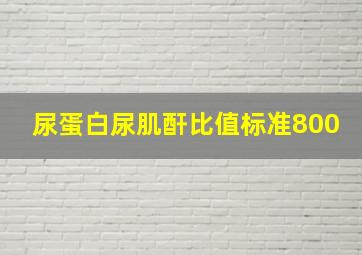 尿蛋白尿肌酐比值标准800